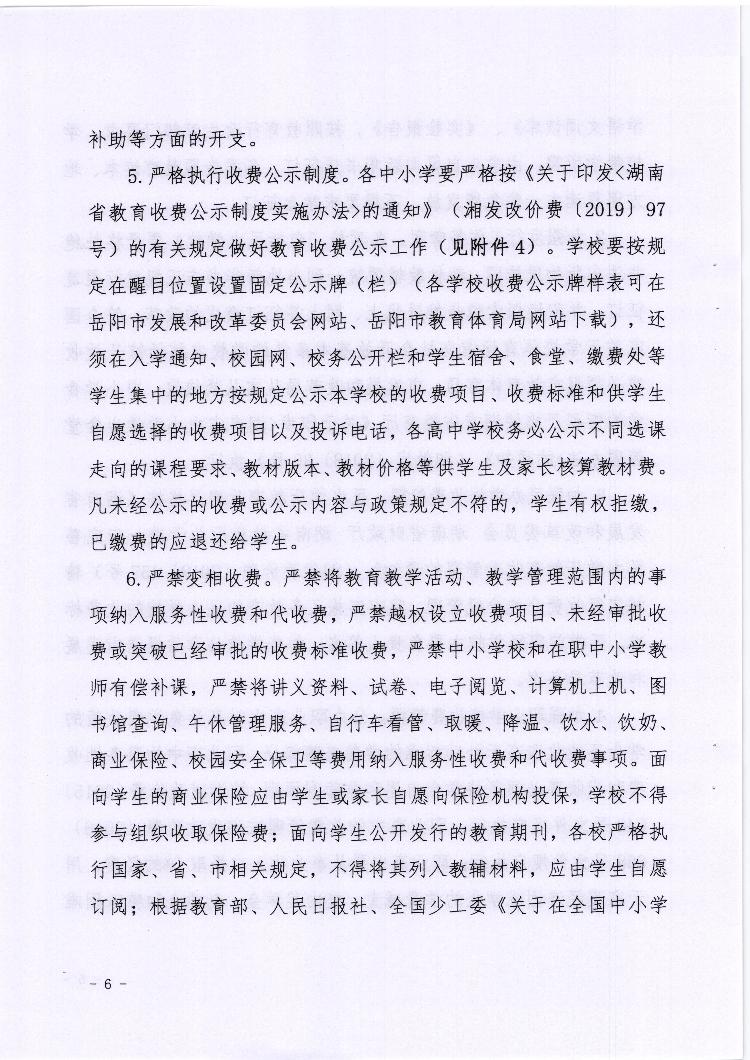 补助等方面的开支。

5.严格执行收费公示制度。各中小学要严格按《关于印发<湖南省教育收费公示制度实施办法>的通知》（湘发改价费〔2019〕97号）的有关规定做好教育收费公示工作（见附件4）。学校要按规定在醒目位置设置固定公示牌（栏）（各学校收费公示牌样表可在岳阳市发展和改革委员会网站、岳阳市教育体育局网站下载），还须在入学通知、校园网、校务公开栏和学生宿舍、食堂、缴费处等学生集中的地方按规定公示本学校的收费项目、收费标准和供学生自愿选择的收费项目以及投诉电话，各高中学校务必公示不同选课走向的课程要求、教材版本、教材价格等供学生及家长核算教材费。凡未经公示的收费或公示内容与政策规定不符的，学生有权拒缴，已缴费的应退还给学生。

6.严禁变相收费。严禁将教育教学活动、教学管理范围内的事项纳入服务性收费和代收费，严禁越权设立收费项目、未经审批收费或突破已经审批的收费标准收费，严禁中小学校和在职中小学教师有偿补课，严禁将讲义资料、试卷、电子阅览、计算机上机、图书馆查询、午休管理服务、自行车看管、取暖、降温、饮水、饮奶、商业保险、校园安全保卫等费用纳入服务性收费和代收费事项。面向学生的商业保险应由学生或家长自愿向保险机构投保，学校不得参与组织收取保险费；面向学生公开发行的教育期刊，各校严格执行国家、省、市相关规定，不得将其列入教辅材料，应由学生自愿订阅；根据教育部、人民日报社、全国少工委《关于在全国中小学

- 6 -